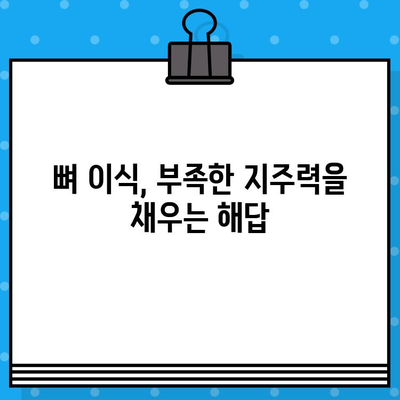 뼈 이식, 부족한 지주력을 채우는 해답